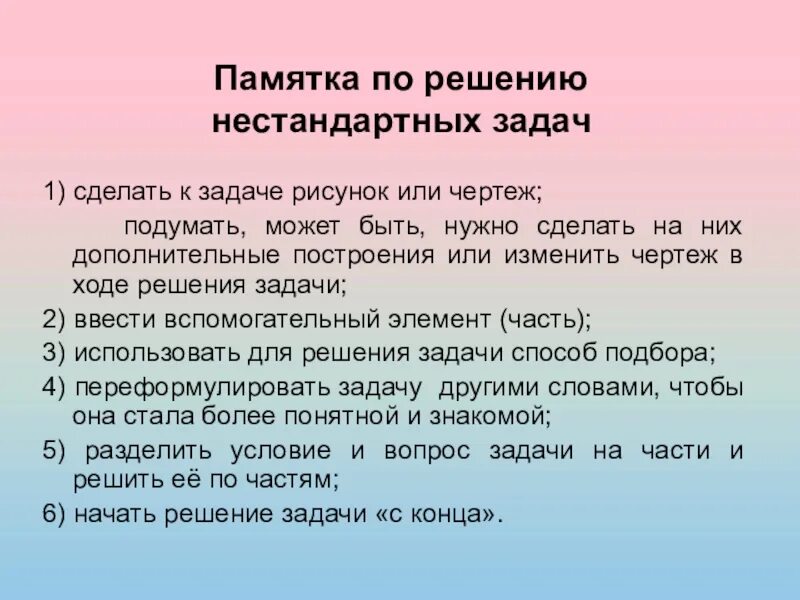 Памятка по решению нестандартных задач

1) сделать к задаче рисунок или чертеж;

подумать, может быть, нужно сделать на них дополнительные построения или изменить чертеж в ходе решения задачи;

2) ввести вспомогательный элемент (часть);

3) использовать для решения задачи способ подбора;

4) переформулировать задачу другими словами, чтобы она стала более понятной и знакомой;

5) разделить условие и вопрос задачи на части и решить её по частям;

6) начать решение задачи «с конца».